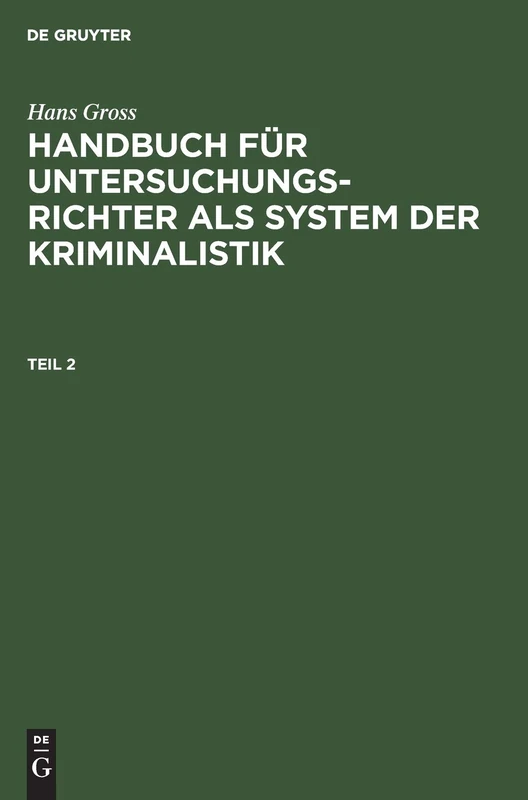 DE GRUYTER

Hans Gross

HANDBUCH FÜR UNTERSUCHUNGSRICHTER ALS SYSTEM DER KRIMINALISTIK

TEIL 2

DE
G